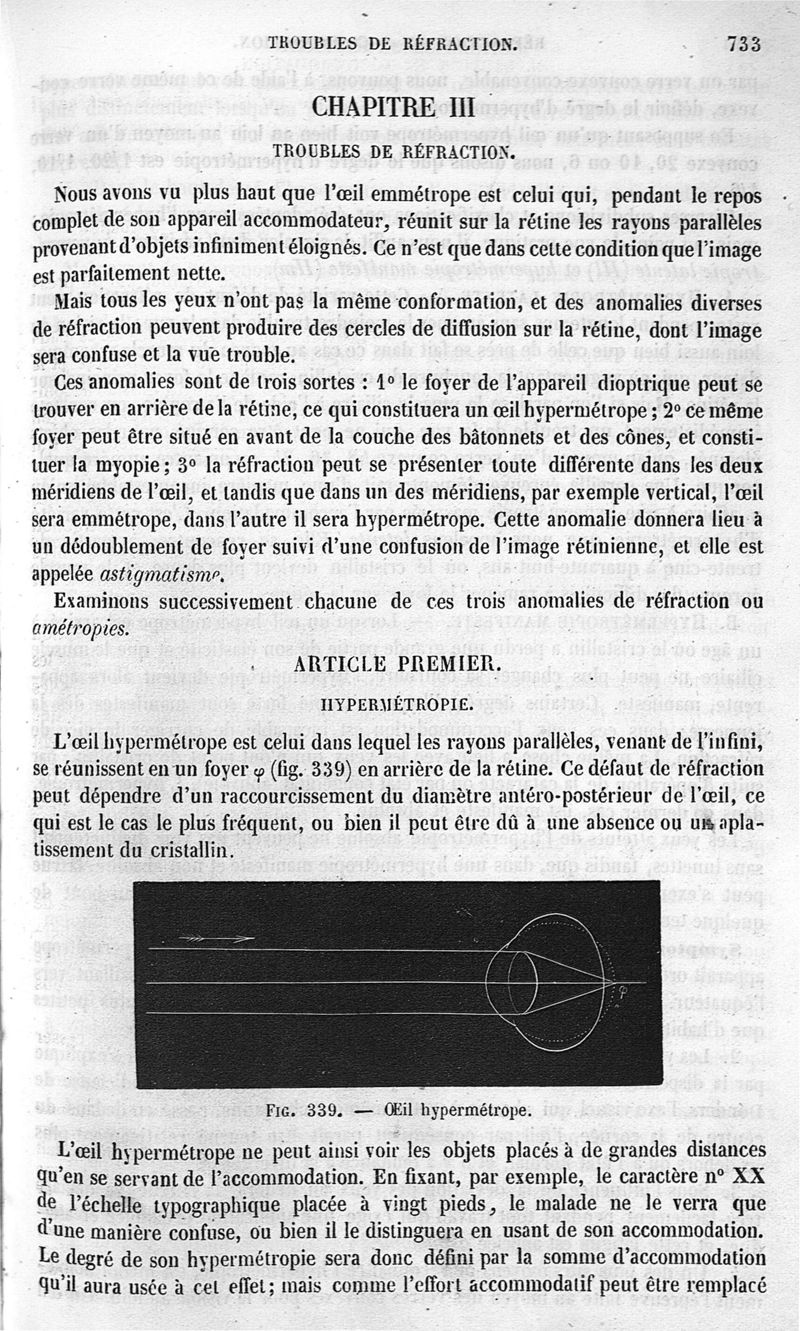 TROUBLES DE RÉFRACTION. 733

CHAPITRE III

TROUBLES DE RÉFRACTION.

Nous avons vu plus haut que l'œil emmétrope est celui qui, pendant le repos complet de son appareil accommodateur, réunit sur la rétine les rayons parallèles provenant d'objets infiniment éloignés. Ce n'est que dans cette condition que l'image est parfaitement nette.

Mais tous les yeux n'ont pas la même conformation, et des anomalies diverses de réfraction peuvent produire des cercles de diffusion sur la rétine, dont l'image sera confuse et la vue trouble.

Ces anomalies sont de trois sortes : 1° le foyer de l'appareil dioptrique peut se trouver en arrière de la rétine, ce qui constituera un œil hypermétrope ; 2° ce même foyer peut être situé en avant de la couche des bâtonnets et des cônes, et constituer la myopie ; 3° la réfraction peut se présenter toute différente dans les deux méridiens de l'œil, et tandis que dans un des méridiens, par exemple vertical, l'œil sera emmétrope, dans l'autre il sera hypermétrope. Cette anomalie donnera lieu à un dédoublement de foyer suivi d'une confusion de l'image rétinienne, et elle est appelée astigmatisme.

Examinons successivement chacune de ces trois anomalies de réfraction ou amétropies.

ARTICLE PREMIER.

HYPERMÉTROPIE.

L'œil hypermétrope est celui dans lequel les rayons parallèles, venant de l'infini, se réunissent en un foyer $\varphi$ (fig. 339) en arrière de la rétine. Ce défaut de réfraction peut dépendre d'un raccourcissement du diamètre antéro-postérieur de l'œil, ce qui est le cas le plus fréquent, ou bien il peut être dû à une absence ou un aplatissement du cristallin.

$\varphi$

FIG. 339. — Œil hypermétrope.

L'œil hypermétrope ne peut ainsi voir les objets placés à de grandes distances qu'en se servant de l'accommodation. En fixant, par exemple, le caractère n° XX de l'échelle typographique placée à vingt pieds, le malade ne le verra que d'une manière confuse, ou bien il le distinguera en usant de son accommodation. Le degré de son hypermétropie sera donc défini par la somme d'accommodation qu'il aura usée à cet effet ; mais comme l'effort accommodatif peut être remplacé